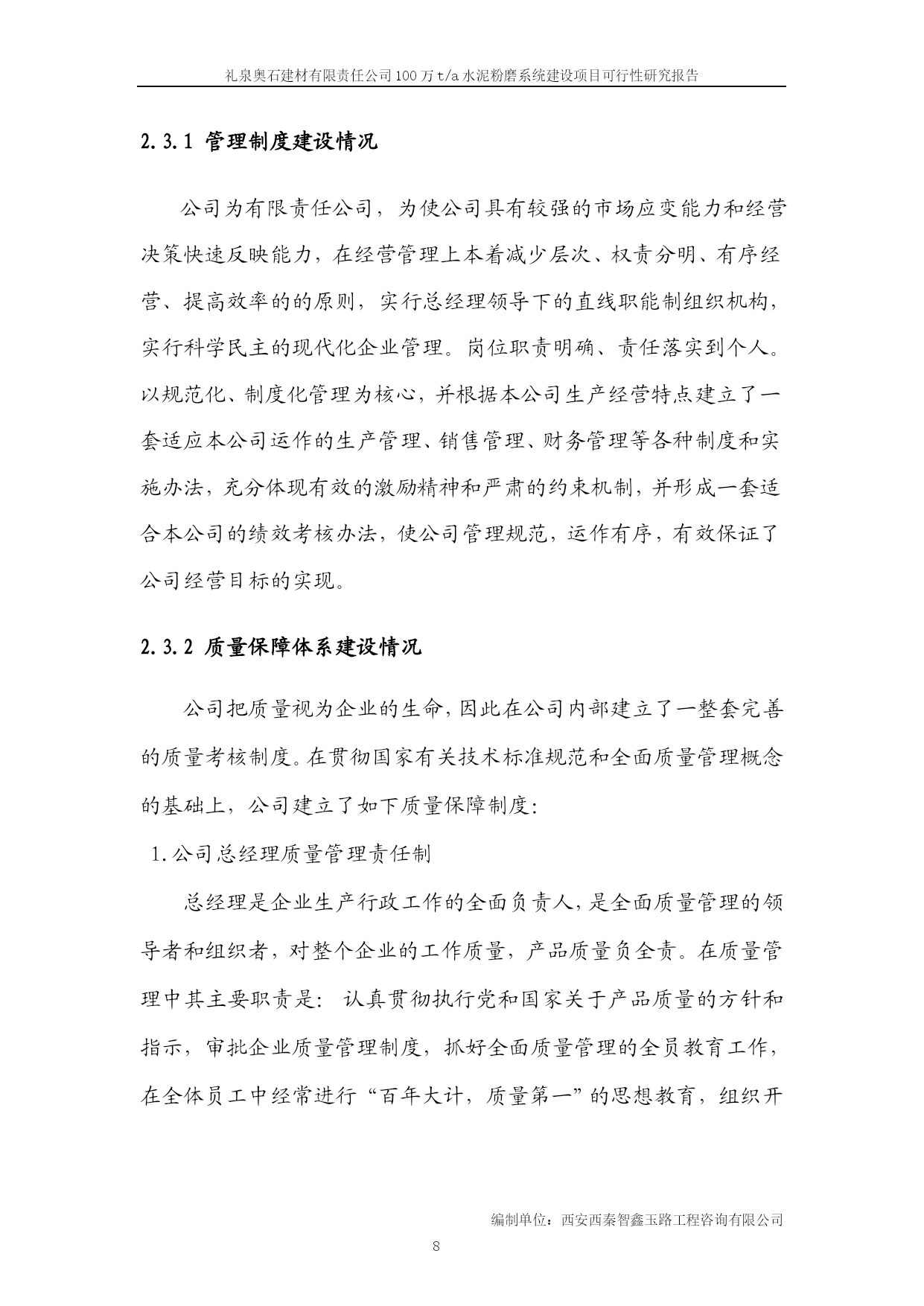 礼泉奥石建材有限责任公司100万t/a水泥粉磨系统建设项目可行性研究报告

2.3.1 管理制度建设情况

公司为有限责任公司，为使公司具有较强的市场应变能力和经营决策快速反映能力，在经营管理上本着减少层次、权责分明、有序经营、提高效率的的原则，实行总经理领导下的直线职能制组织机构，实行科学民主的现代化企业管理。岗位职责明确、责任落实到个人。以规范化、制度化管理为核心，并根据本公司生产经营特点建立了一套适应本公司运作的生产管理、销售管理、财务管理等各种制度和实施办法，充分体现有效的激励精神和严肃的约束机制，并形成一套适合本公司的绩效考核办法，使公司管理规范，运作有序，有效保证了公司经营目标的实现。

2.3.2 质量保障体系建设情况

公司把质量视为企业的生命，因此在公司内部建立了一整套完善的质量考核制度。在贯彻国家有关技术标准规范和全面质量管理概念的基础上，公司建立了如下质量保障制度：

1.公司总经理质量管理责任制

总经理是企业生产行政工作的全面负责人，是全面质量管理的领导者和组织者，对整个企业的工作质量，产品质量负全责。在质量管理中其主要职责是：认真贯彻执行党和国家关于产品质量的方针和指示，审批企业质量管理制度，抓好全面质量管理的全员教育工作，在全体员工中经常进行“百年大计，质量第一”的思想教育，组织开

编制单位：西安西秦智鑫玉路工程咨询有限公司

8